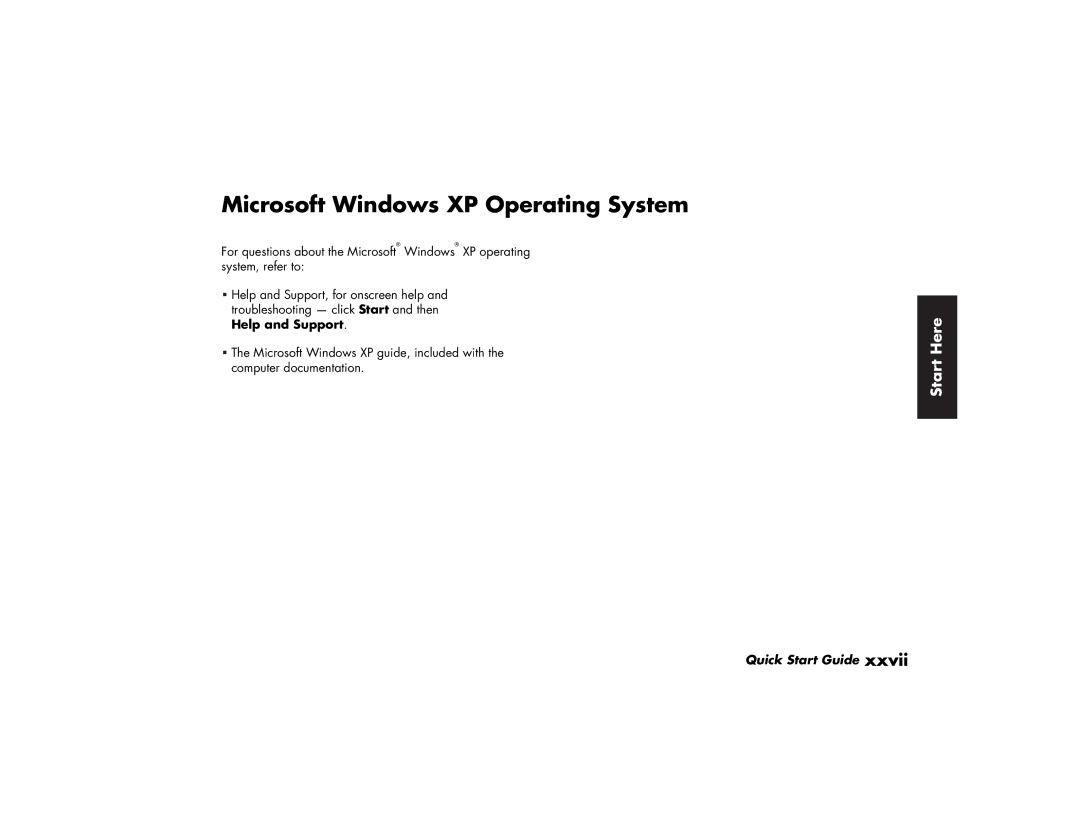 Microsoft Windows XP Operating System

For questions about the Microsoft® Windows® XP operating system, refer to:

▪ Help and Support, for onscreen help and troubleshooting — click Start and then Help and Support.

▪ The Microsoft Windows XP guide, included with the computer documentation.

Start Here

Quick Start Guide xxvii